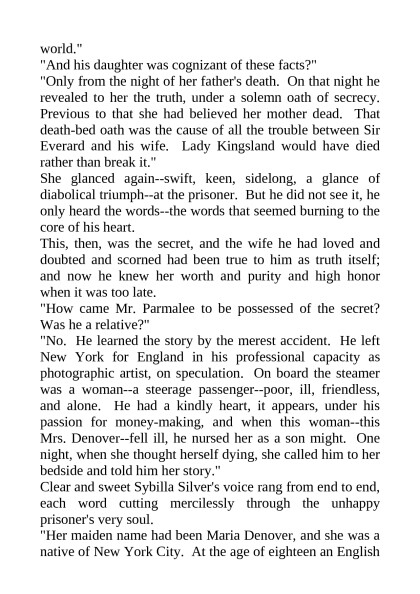 world."
"And his daughter was cognizant of these facts?"
"Only from the night of her father's death. On that night he revealed to her the truth, under a solemn oath of secrecy. Previous to that she had believed her mother dead. That death-bed oath was the cause of all the trouble between Sir Everard and his wife. Lady Kingsland would have died rather than break it."
She glanced again--swift, keen, sidelong, a glance of diabolical triumph--at the prisoner. But he did not see it, he only heard the words--the words that seemed burning to the core of his heart.
This, then, was the secret, and the wife he had loved and doubted and scorned had been true to him as truth itself; and now he knew her worth and purity and high honor when it was too late.
"How came Mr. Parmalee to be possessed of the secret? Was he a relative?"
"No. He learned the story by the merest accident. He left New York for England in his professional capacity as photographic artist, on speculation. On board the steamer was a woman--a steerage passenger--poor, ill, friendless, and alone. He had a kindly heart, it appears, under his passion for money-making, and when this woman--this Mrs. Denover--fell ill, he nursed her as a son might. One night, when she thought herself dying, she called him to her bedside and told him her story."
Clear and sweet Sybilla Silver's voice rang from end to end, each word cutting mercilessly through the unhappy prisoner's very soul.
"Her maiden name had been Maria Denover, and she was a native of New York City. At the age of eighteen an English